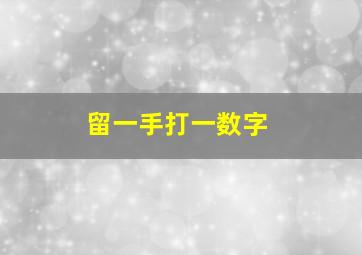 留一手打一数字